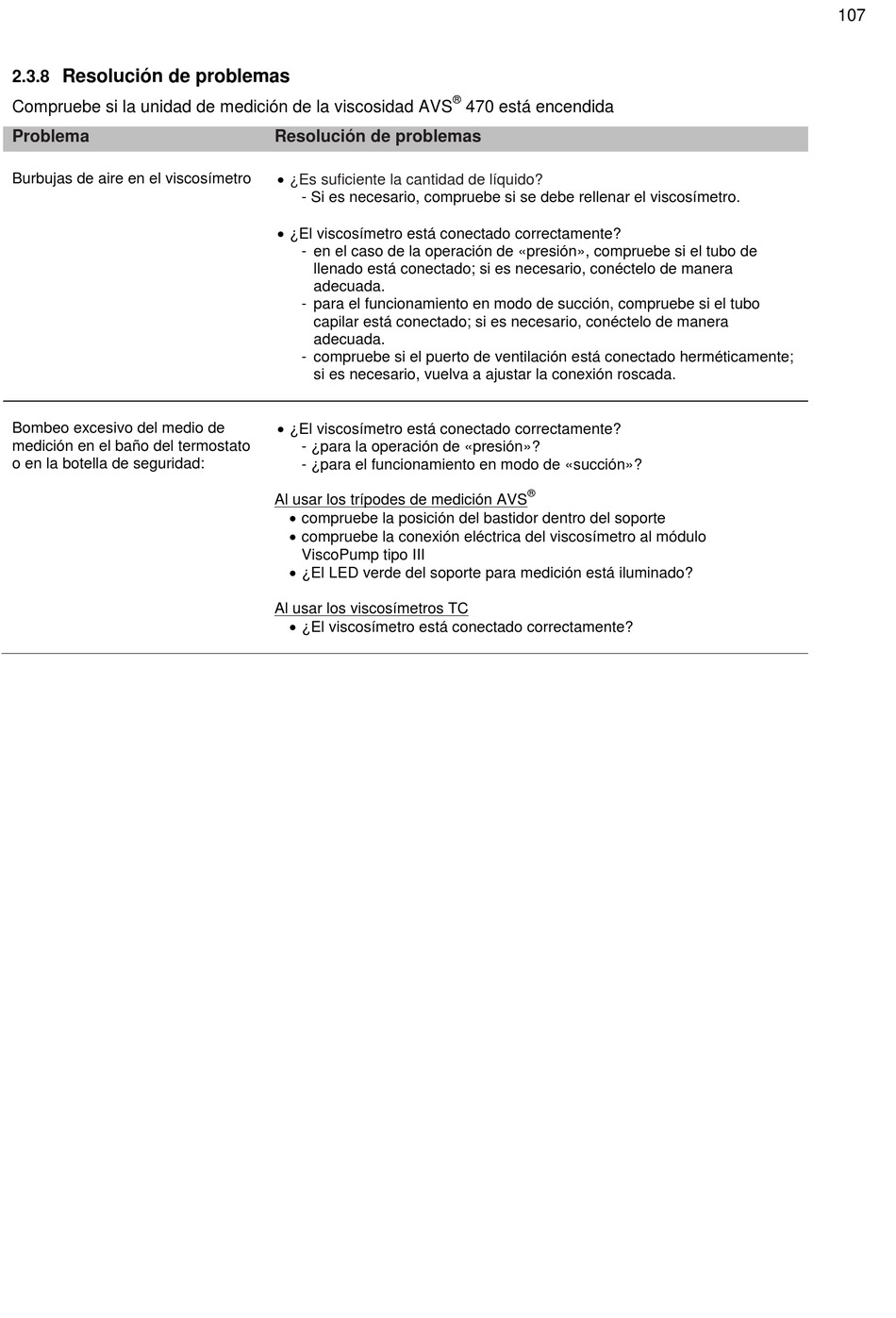 107

2.3.8 Resolución de problemas

Compruebe si la unidad de medición de la viscosidad AVS® 470 está encendida

| Problema | Resolución de problemas |
|---|---|
| Burbujas de aire en el viscosímetro | • ¿Es suficiente la cantidad de líquido? - Si es necesario, compruebe si se debe rellenar el viscosímetro. • ¿El viscosímetro está conectado correctamente? - en el caso de la operación de «presión», compruebe si el tubo de llenado está conectado; si es necesario, conéctelo de manera adecuada. - para el funcionamiento en modo de succión, compruebe si el tubo capilar está conectado; si es necesario, conéctelo de manera adecuada. - compruebe si el puerto de ventilación está conectado herméticamente; si es necesario, vuelva a ajustar la conexión roscada. |
| Bombeo excesivo del medio de medición en el baño del termostato o en la botella de seguridad: | • ¿El viscosímetro está conectado correctamente? - ¿para la operación de «presión»? - ¿para el funcionamiento en modo de «succión»? Al usar los trípodes de medición AVS® • compruebe la posición del bastidor dentro del soporte • compruebe la conexión eléctrica del viscosímetro al módulo ViscoPump tipo III • ¿El LED verde del soporte para medición está iluminado? Al usar los viscosímetros TC • ¿El viscosímetro está conectado correctamente? |